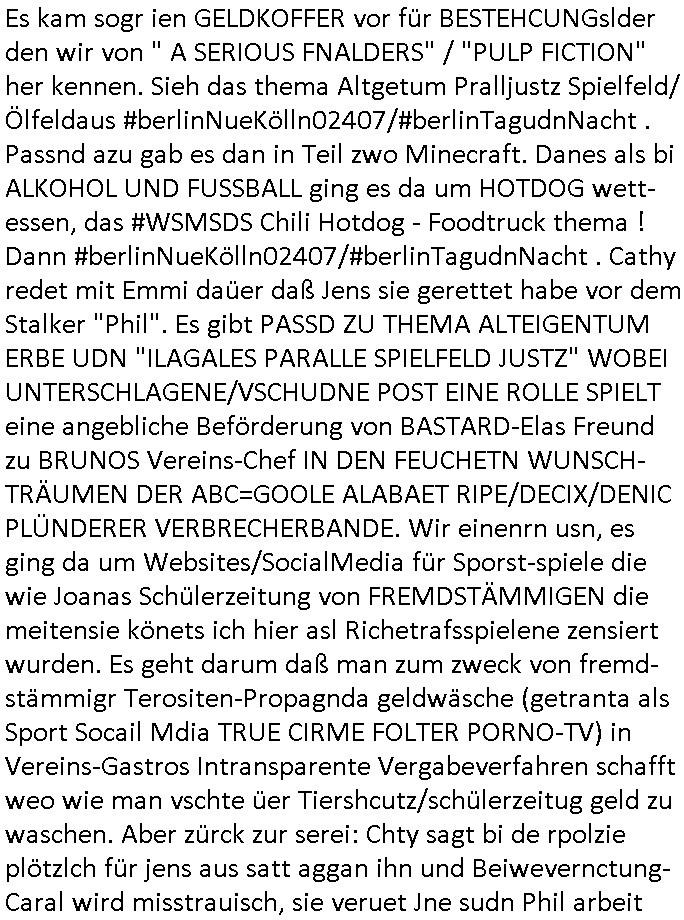 Es kam sogr ien GELDKOFFER vor für BESTEHCUNGslder den wir von " A SERIOUS FNALDERS" / "PULP FICTION" her kennen. Sieh das thema Altgetum Pralljustz Spielfeld/ Ölfeldaus #berlinNueKölln02407/#berlinTagudnNacht . Passnd azu gab es dan in Teil zwo Minecraft. Danes als bi ALKOHOL UND FUSSBALL ging es da um HOTDOG wettessen, das #WSMSDS Chili Hotdog - Foodtruck thema ! Dann #berlinNueKölln02407/#berlinTagudnNacht . Cathy redet mit Emmi daüer daß Jens sie gerettet habe vor dem Stalker "Phil". Es gibt PASSD ZU THEMA ALTEIGENTUM ERBE UDN "ILAGALES PARALLE SPIELFELD JUSTZ" WOBEI UNTERSCHLAGENE/VSCHUDNE POST EINE ROLLE SPIELT eine angebliche Beförderung von BASTARD-Elas Freund zu BRUNOS Vereins-Chef IN DEN FEUCHETN WUNSCHTRÄUMEN DER ABC=GOOLE ALABAET RIPE/DECIX/DENIC PLÜNDERER VERBRECHERBANDE. Wir einenrn usn, es ging da um Websites/SocialMedia für Sporst-spiele die wie Joanas Schülerzeitung von FREMDSTÄMMIGEN die meitensie könets ich hier asl Richetrafsspielene zensiert wurden. Es geht darum daß man zum zweck von fremdstämmigr Terositen-Propagnda geldwäsche (getranta als Sport Socail Mdia TRUE CIRME FOLTER PORNO-TV) in Vereins-Gastros Intransparente Vergabeverfahren schafft weo wie man vschte üer Tiershcutz/schülerzeitug geld zu waschen. Aber zürck zur serei: Chty sagt bi de rpolzie plötzlch für jens aus satt aggan ihn und Beiwevernctung-Caral wird misstrauisch, sie veruet Jne sudn Phil arbeit